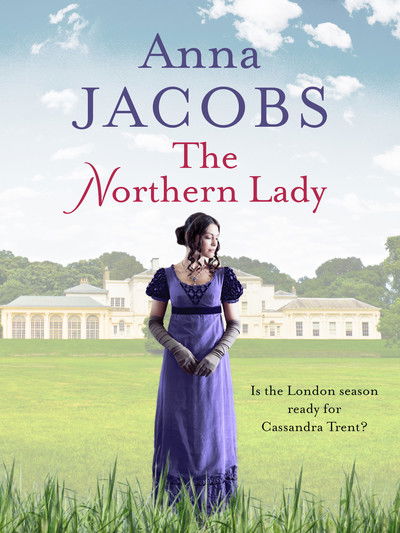 Anna
JACOBS

The
Northern Lady

Is the London season ready for Cassandra Trent?